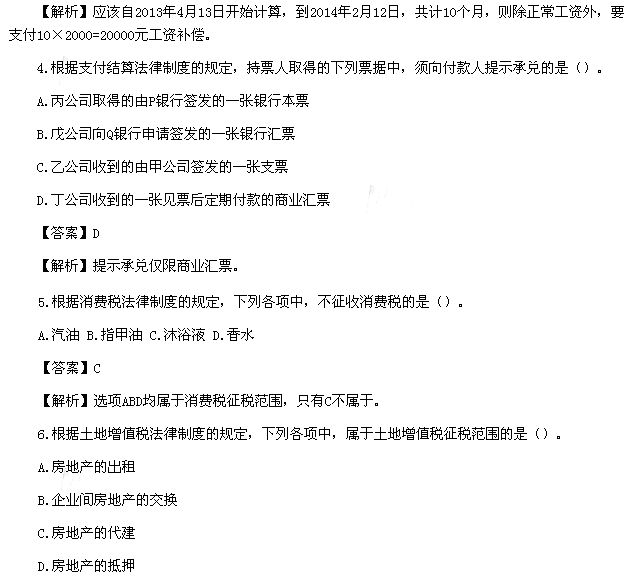 【解析】应该自2013年4月13日开始计算，到2014年2月12日，共计10个月，则除正常工资外，要支付10×2000=20000元工资补偿。

4.根据支付结算法律制度的规定，持票人取得的下列票据中，须向付款人提示承兑的是（）。

A.丙公司取得的由P银行签发的一张银行本票

B.戊公司向Q银行申请签发的一张银行汇票

C.乙公司收到的由甲公司签发的一张支票

D.丁公司收到的一张见票后定期付款的商业汇票

【答案】D

【解析】提示承兑仅限商业汇票。

5.根据消费税法律制度的规定，下列各项中，不征收消费税的是（）。

A.汽油 B.指甲油 C.沐浴液 D.香水

【答案】C

【解析】选项ABD均属于消费税征税范围，只有C不属于。

6.根据土地增值税法律制度的规定，下列各项中，属于土地增值税征税范围的是（）。

A.房地产的出租

B.企业间房地产的交换

C.房地产的代建

D.房地产的抵押